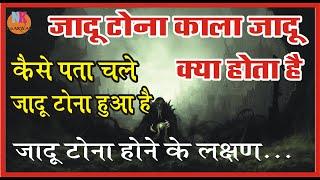 NK
जादू टोना काला जादू
क्या होता है
कैसे पता चले
जादू टोना हुआ है
जादू टोना होने के लक्षण...